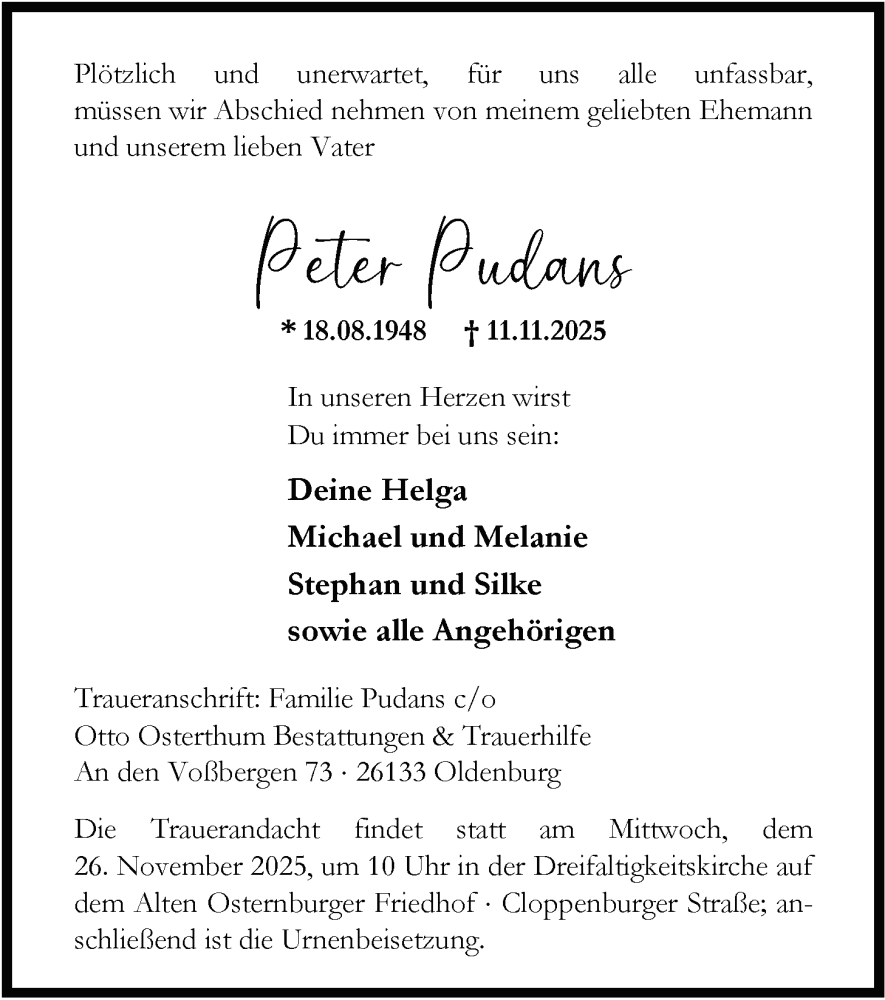 Plötzlich und unerwartet, für uns alle unfassbar, müssen wir Abschied nehmen von meinem geliebten Ehemann und unserem lieben Vater

Peter Pudans

* 18.08.1948 † 11.11.2025

In unseren Herzen wirst
Du immer bei uns sein:

Deine Helga
Michael und Melanie
Stephan und Silke
sowie alle Angehörigen

Traueranschrift: Familie Pudans c/o
Otto Osterthum Bestattungen & Trauerhilfe
An den Voßbergen 73 · 26133 Oldenburg

Die Trauerandacht findet statt am Mittwoch, dem 26. November 2025, um 10 Uhr in der Dreifaltigkeitskirche auf dem Alten Osternburger Friedhof · Cloppenburger Straße; anschließend ist die Urnenbeisetzung.